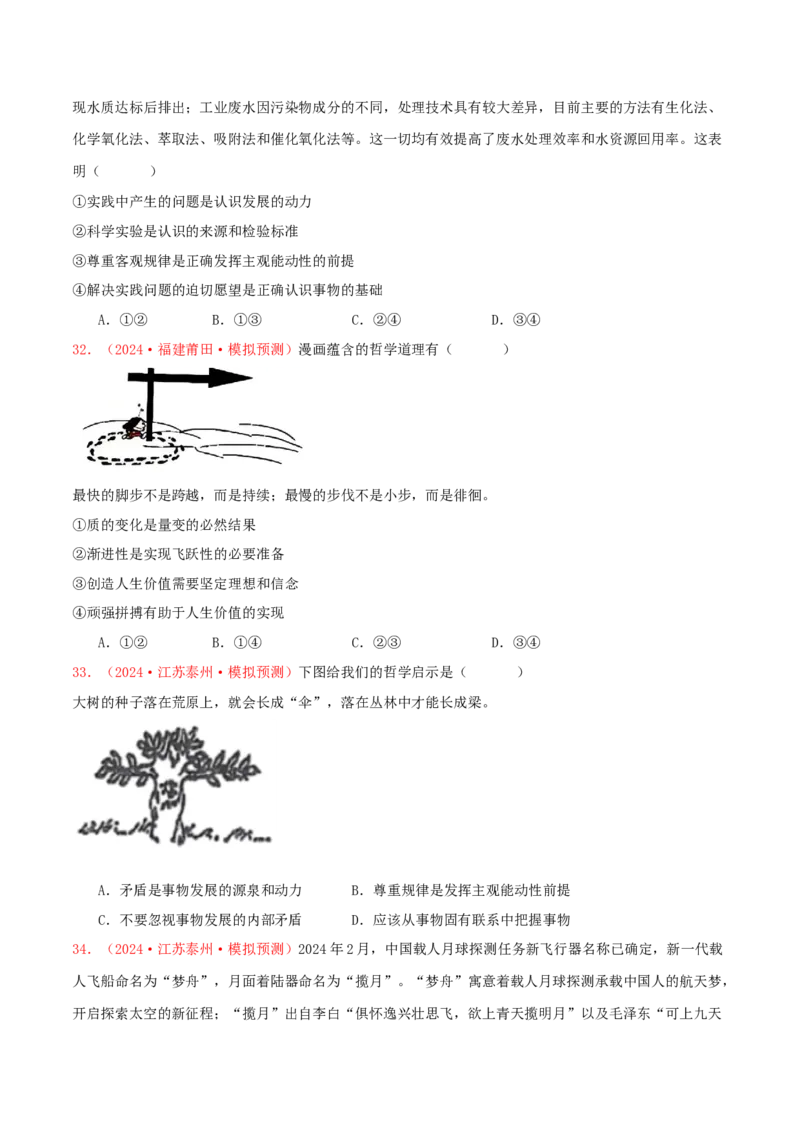 现水质达标后排出；工业废水因污染物成分的不同，处理技术具有较大差异，目前主要的方法有生化法、化学氧化法、萃取法、吸附法和催化氧化法等。这一切均有效提高了废水处理效率和水资源回用率。这表明（ ）

①实践中产生的问题是认识发展的动力

②科学实验是认识的来源和检验标准

③尊重客观规律是正确发挥主观能动性的前提

④解决实践问题的迫切愿望是正确认识事物的基础

A．①② B．①③ C．②④ D．③④

32．（2024·福建莆田·模拟预测）漫画蕴含的哲学道理有（ ）

最快的脚步不是跨越，而是持续；最慢的步伐不是小步，而是徘徊。

①质的变化是量变的必然结果

②渐进性是实现飞跃性的必要准备

③创造人生价值需要坚定理想和信念

④顽强拼搏有助于人生价值的实现

A．①② B．①④ C．②③ D．③④

33．（2024·江苏泰州·模拟预测）下图给我们的哲学启示是（ ）

大树的种子落在荒原上，就会长成“伞”，落在丛林中才能长成梁。

A．矛盾是事物发展的源泉和动力 B．尊重规律是发挥主观能动性前提

C．不要忽视事物发展的内部矛盾 D．应该从事物固有联系中把握事物

34．（2024·江苏泰州·模拟预测）2024年2月，中国载人月球探测任务新飞行器名称已确定，新一代载人飞船命名为“梦舟”，月面着陆器命名为“揽月”。“梦舟”寓意着载人月球探测承载中国人的航天梦，开启探索太空的新征程；“揽月”出自李白“俱怀逸兴壮思飞，欲上青天揽明月”以及毛泽东“可上九天